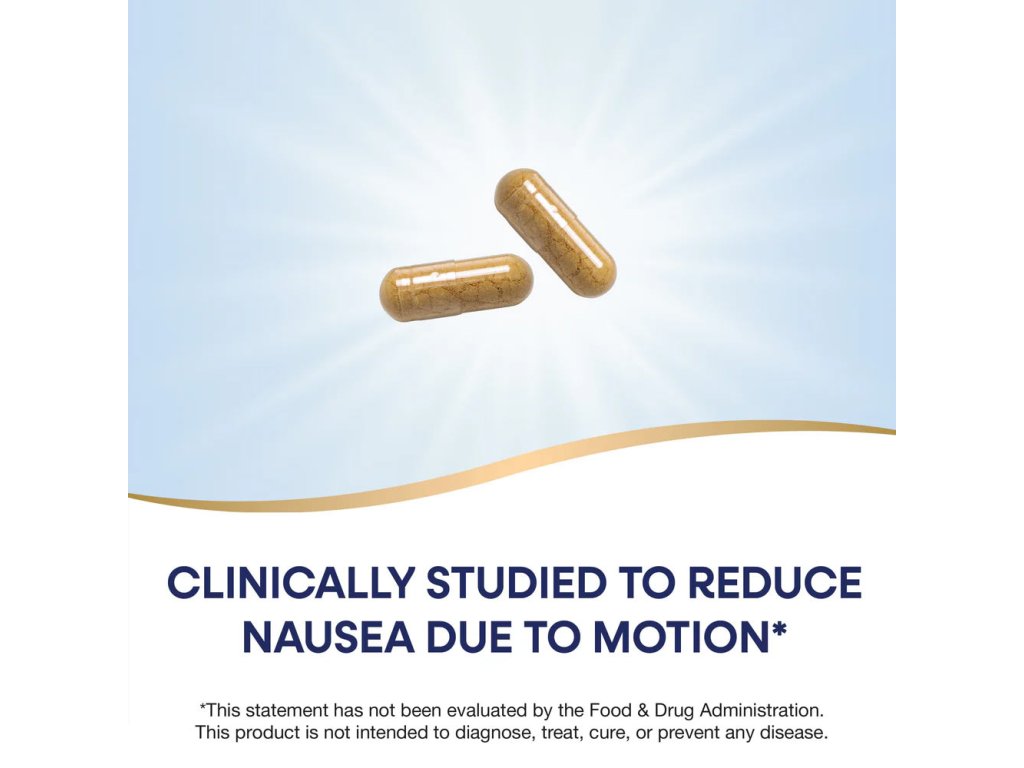 CLINICALLY STUDIED TO REDUCE NAUSEA DUE TO MOTION*

*This statement has not been evaluated by the Food & Drug Administration. This product is not intended to diagnose, treat, cure, or prevent any disease.